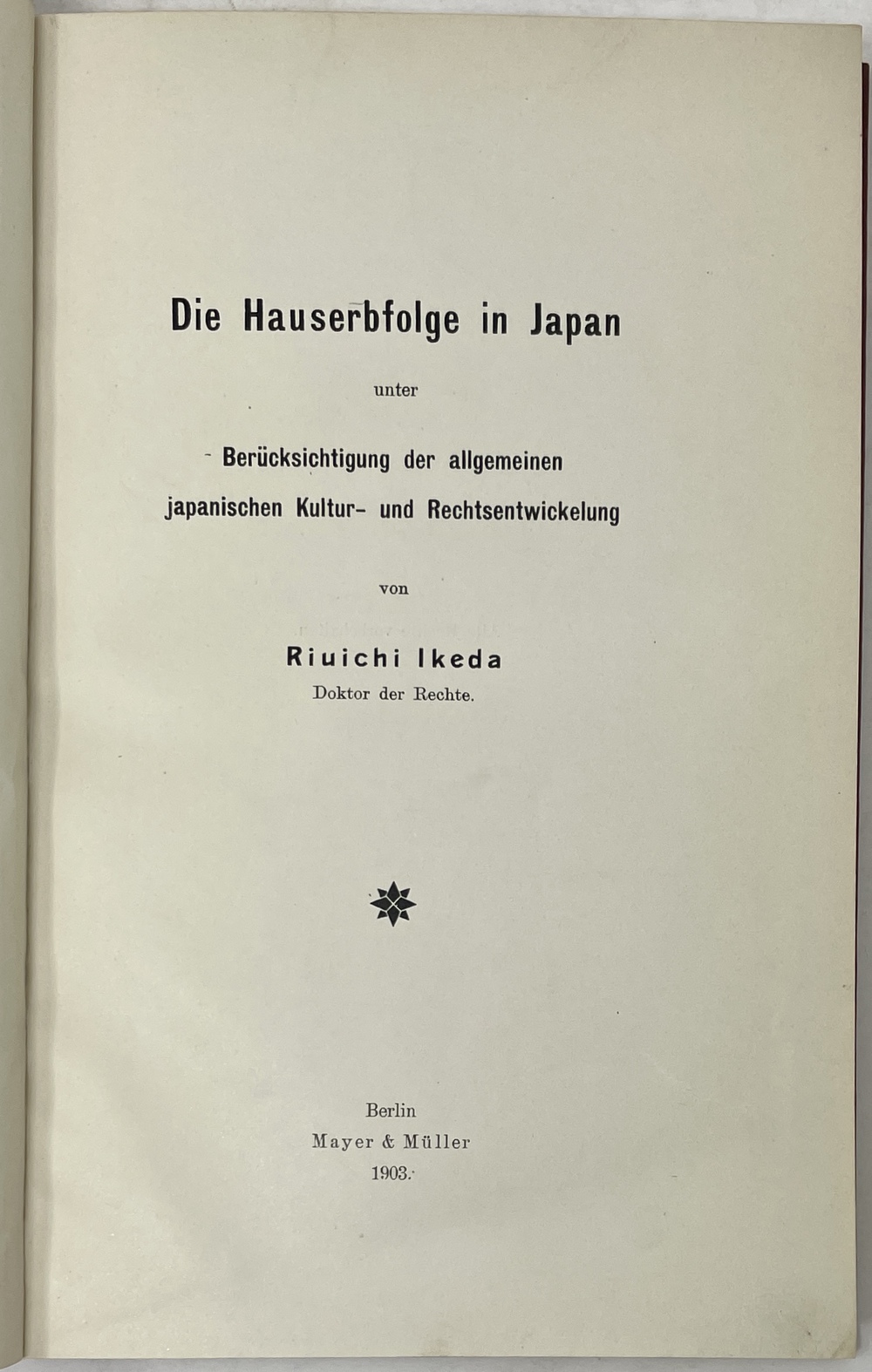 Die Hauserbfolge in Japan

unter

Berücksichtigung der allgemeinen japanischen Kultur- und Rechtsentwickelung

von

Riuichi Ikeda
Doktor der Rechte.

Berlin
Mayer & Müller
1903.